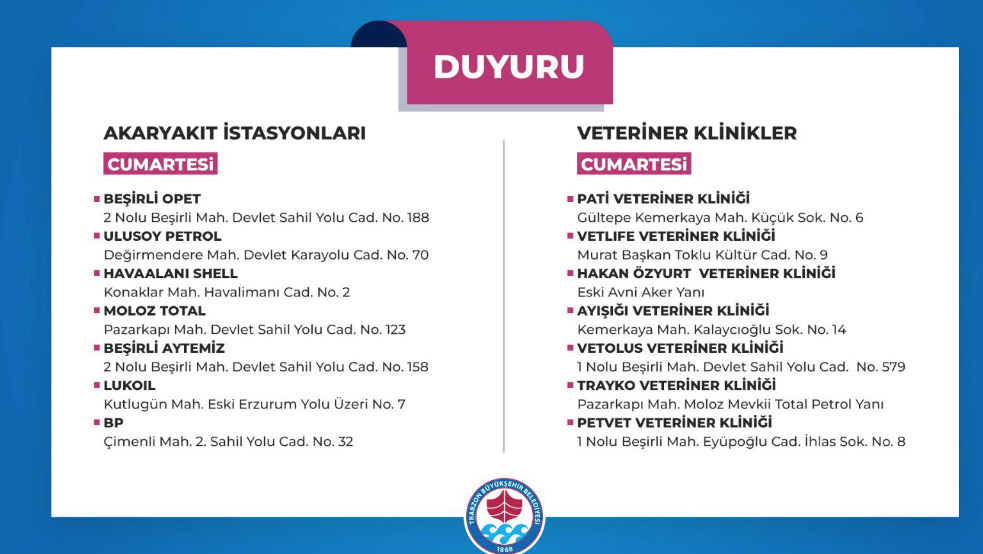 DUYURU

AKARYAKIT İSTASYONLARI

CUMARTESİ

BEŞİRLİ OPET
2 Nolu Beşirli Mah. Devlet Sahil Yolu Cad. No. 188

ULUSOY PETROL
Değirmendere Mah. Devlet Karayolu Cad. No. 70

HAVAALANI SHELL
Konaklar Mah. Havalimanı Cad. No. 2

MOLOZ TOTAL
Pazarkapı Mah. Devlet Sahil Yolu Cad. No. 123

BEŞİRLİ AYTEMİZ
2 Nolu Beşirli Mah. Devlet Sahil Yolu Cad. No. 158

LUKOIL
Kutlugün Mah. Eski Erzurum Yolu Üzeri No. 7

BP
Çimenli Mah. 2. Sahil Yolu Cad. No. 32

VETERİNER KLİNİKLER

CUMARTESİ

PATİ VETERİNER KLİNİĞİ
Gültepe Kemerkaya Mah. Küçük Sok. No. 6

VETLIFE VETERİNER KLİNİĞİ
Murat Başkan Toklu Kültür Cad. No. 9

HAKAN ÖZYURT VETERİNER KLİNİĞİ
Eski Avni Aker Yanı

AYIŞIĞI VETERİNER KLİNİĞİ
Kemerkaya Mah. Kalaycıoğlu Sok. No. 14

VETOLUS VETERİNER KLİNİĞİ
1 Nolu Beşirli Mah. Devlet Sahil Yolu Cad. No. 579

TRAYKO VETERİNER KLİNİĞİ
Pazarkapı Mah. Moloz Mevkii Total Petrol Yanı

PETVET VETERİNER KLİNİĞİ
1 Nolu Beşirli Mah. Eyüpoğlu Cad. İhlas Sok. No. 8

TRABZON BÜYÜKŞEHİR BELEDİYESİ
1868